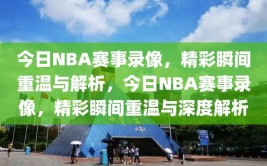 今日NBA赛事录像，精彩瞬间重温与解析，今日NBA赛事录像，精彩瞬间重温与深度解析